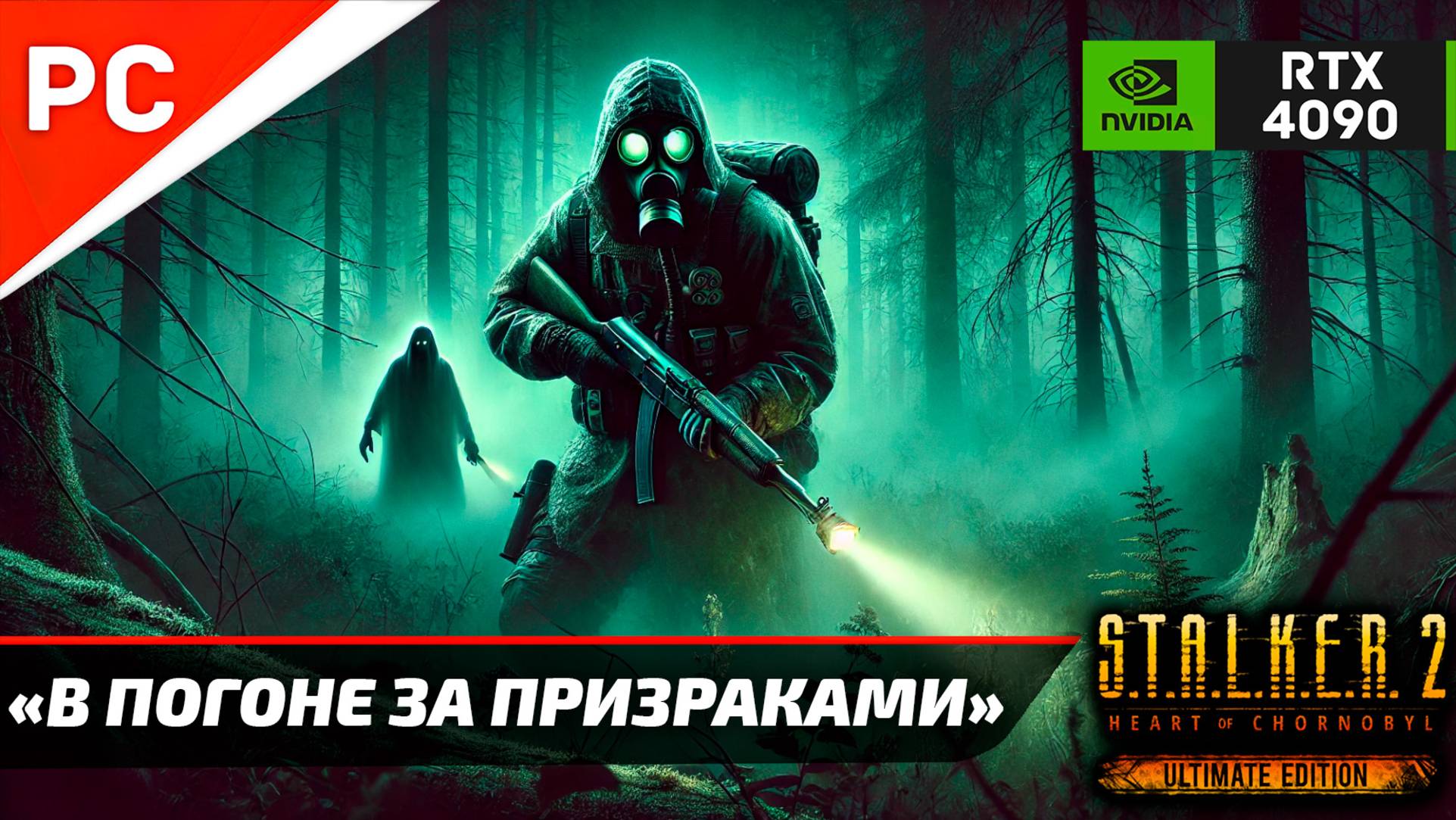 PC

NVIDIA

RTX 4090

«В ПОГОНЕ ЗА ПРИЗРАКАМИ»

S.T.A.L.K.E.R. 2
HEART OF CHORNOBYL
ULTIMATE EDITION